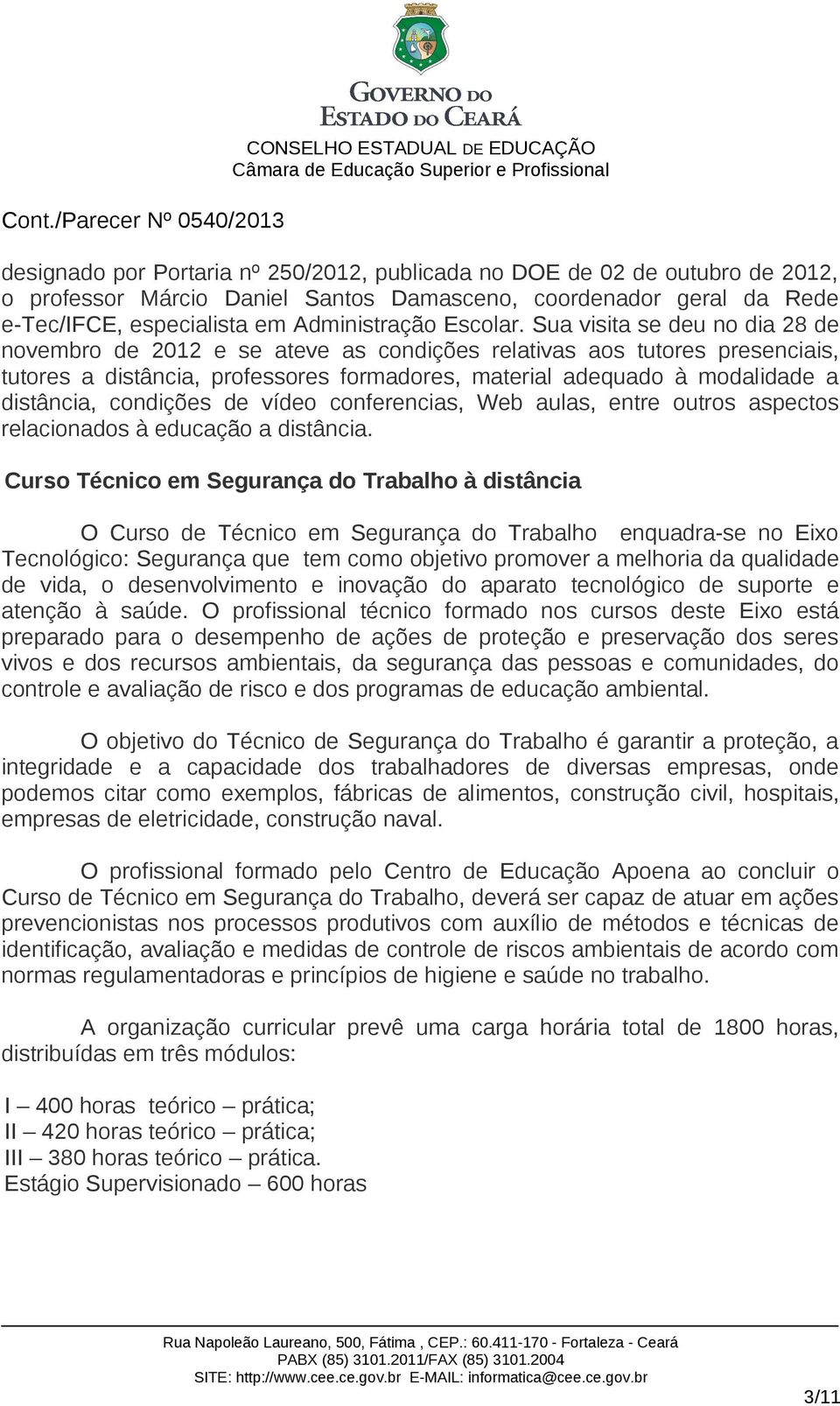 GOVERNO DO ESTADO DO CEARÁ
CONSELHO ESTADUAL DE EDUCAÇÃO
Câmara de Educação Superior e Profissional

Cont./Parecer Nº 0540/2013

designado por Portaria nº 250/2012, publicada no DOE de 02 de outubro de 2012, o professor Márcio Daniel Santos Damasceno, coordenador geral da Rede e-Tec/IFCE, especialista em Administração Escolar. Sua visita se deu no dia 28 de novembro de 2012 e se ateve as condições relativas aos tutores presenciais, tutores a distância, professores formadores, material adequado à modalidade a distância, condições de vídeo conferencias, Web aulas, entre outros aspectos relacionados à educação a distância.

Curso Técnico em Segurança do Trabalho à distância

O Curso de Técnico em Segurança do Trabalho enquadra-se no Eixo Tecnológico: Segurança que tem como objetivo promover a melhoria da qualidade de vida, o desenvolvimento e inovação do aparato tecnológico de suporte e atenção à saúde. O profissional técnico formado nos cursos deste Eixo está preparado para o desempenho de ações de proteção e preservação dos seres vivos e dos recursos ambientais, da segurança das pessoas e comunidades, do controle e avaliação de risco e dos programas de educação ambiental.

O objetivo do Técnico de Segurança do Trabalho é garantir a proteção, a integridade e a capacidade dos trabalhadores de diversas empresas, onde podemos citar como exemplos, fábricas de alimentos, construção civil, hospitais, empresas de eletricidade, construção naval.

O profissional formado pelo Centro de Educação Apoena ao concluir o Curso de Técnico em Segurança do Trabalho, deverá ser capaz de atuar em ações prevencionistas nos processos produtivos com auxílio de métodos e técnicas de identificação, avaliação e medidas de controle de riscos ambientais de acordo com normas regulamentadoras e princípios de higiene e saúde no trabalho.

A organização curricular prevê uma carga horária total de 1800 horas, distribuídas em três módulos:

I – 400 horas teórico – prática;
II – 420 horas teórico – prática;
III – 380 horas teórico – prática.
Estágio Supervisionado – 600 horas

Rua Napoleão Laureano, 500, Fátima , CEP.: 60.411-170 - Fortaleza - Ceará
PABX (85) 3101.2011/FAX (85) 3101.2004
SITE: http://www.cee.ce.gov.br E-MAIL: informatica@cee.ce.gov.br
3/11